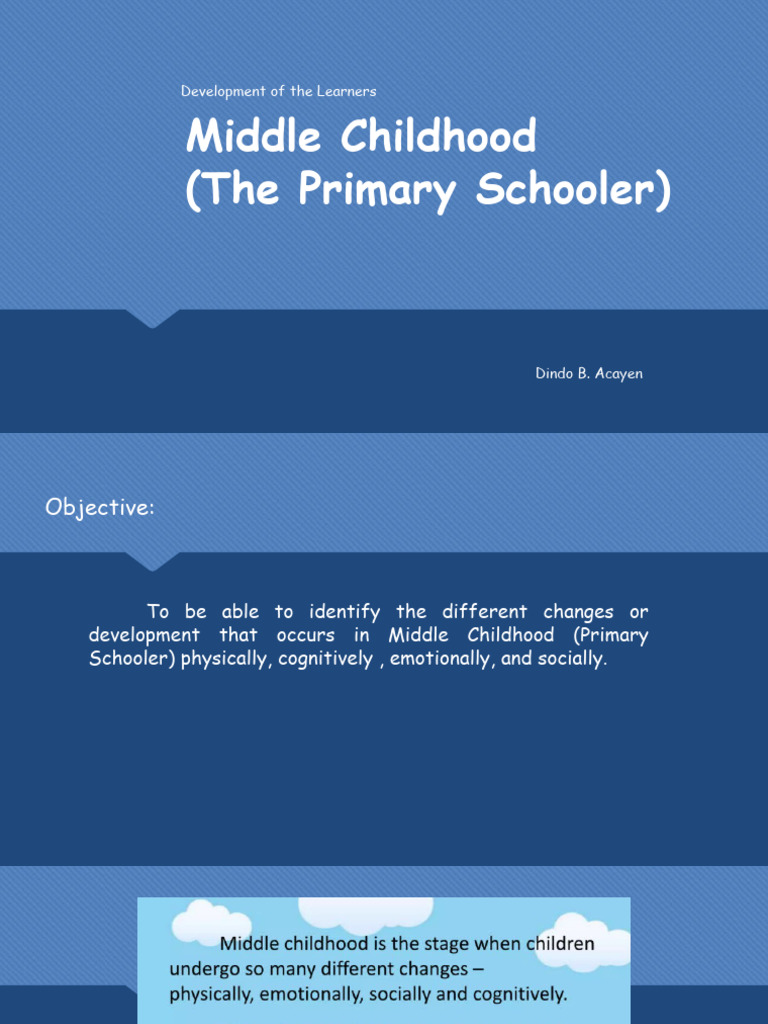 Development of the Learners

Middle Childhood (The Primary Schooler)

Dindo B. Acayen

Objective:

To be able to identify the different changes or development that occurs in Middle Childhood (Primary Schooler) physically, cognitively , emotionally, and socially.

Middle childhood is the stage when children undergo so many different changes – physically, emotionally, socially and cognitively.